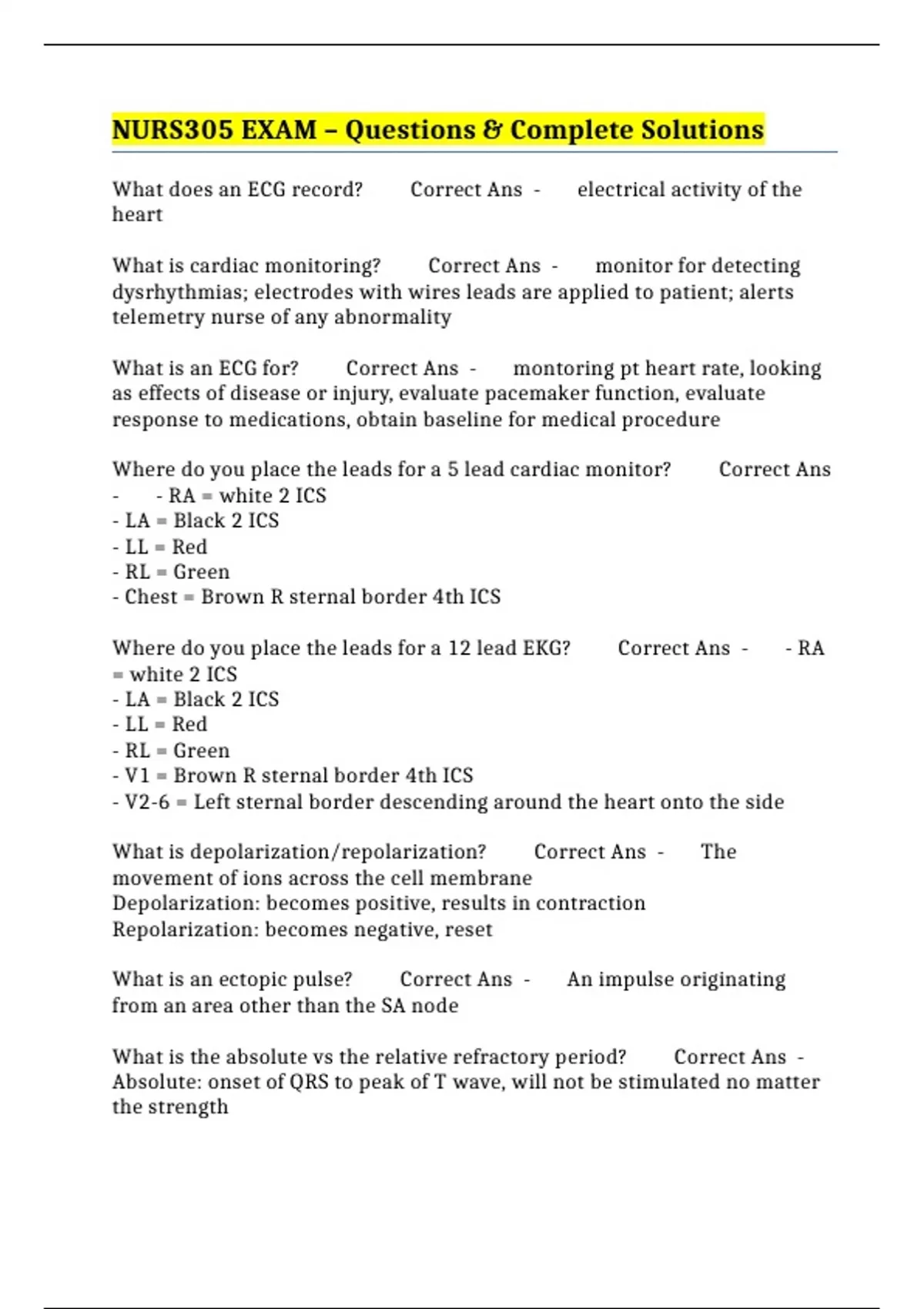 NURS305 EXAM – Questions & Complete Solutions

What does an ECG record? Correct Ans - electrical activity of the heart

What is cardiac monitoring? Correct Ans - monitor for detecting dysrhythmias; electrodes with wires leads are applied to patient; alerts telemetry nurse of any abnormality

What is an ECG for? Correct Ans - montoring pt heart rate, looking as effects of disease or injury, evaluate pacemaker function, evaluate response to medications, obtain baseline for medical procedure

Where do you place the leads for a 5 lead cardiac monitor? Correct Ans - - RA = white 2 ICS
- LA = Black 2 ICS
- LL = Red
- RL = Green
- Chest = Brown R sternal border 4th ICS

Where do you place the leads for a 12 lead EKG? Correct Ans - - RA = white 2 ICS
- LA = Black 2 ICS
- LL = Red
- RL = Green
- V1 = Brown R sternal border 4th ICS
- V2-6 = Left sternal border descending around the heart onto the side

What is depolarization/repolarization? Correct Ans - The movement of ions across the cell membrane
Depolarization: becomes positive, results in contraction
Repolarization: becomes negative, reset

What is an ectopic pulse? Correct Ans - An impulse originating from an area other than the SA node

What is the absolute vs the relative refractory period? Correct Ans - Absolute: onset of QRS to peak of T wave, will not be stimulated no matter the strength